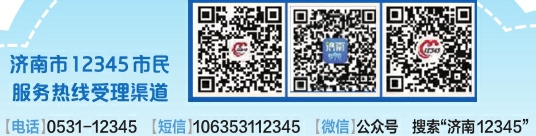 济南市12345市民服务热线受理渠道

济南

12345

【电话】0531-12345 【短信】106353112345 【微信】公众号 搜索“济南12345”